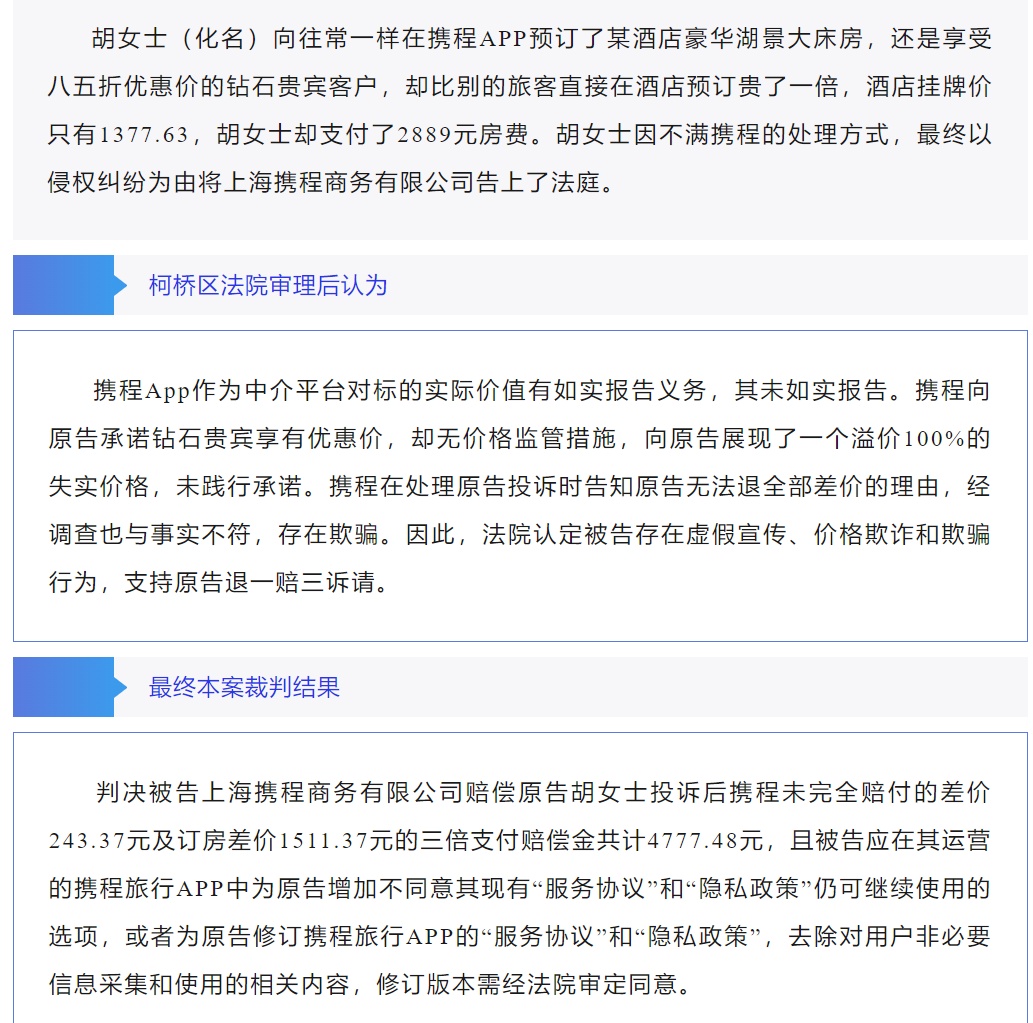 胡女士（化名）向往常一样在携程APP预订了某酒店豪华湖景大床房，还是享受八五折优惠价的钻石贵宾客户，却比别的旅客直接在酒店预订贵了一倍，酒店挂牌价只有1377.63，胡女士却支付了2889元房费。胡女士因不满携程的处理方式，最终以侵权纠纷为由将上海携程商务有限公司告上了法庭。

柯桥区法院审理后认为

携程App作为中介平台对标的实际价值有如实报告义务，其未如实报告。携程向原告承诺钻石贵宾享有优惠价，却无价格监管措施，向原告展现了一个溢价100%的失实价格，未践行承诺。携程在处理原告投诉时告知原告无法退全部差价的理由，经调查也与事实不符，存在欺骗。因此，法院认定被告存在虚假宣传、价格欺诈和欺骗行为，支持原告退一赔三诉请。

最终本案裁判结果

判决被告上海携程商务有限公司赔偿原告胡女士投诉后携程未完全赔付的差价243.37元及订房差价1511.37元的三倍支付赔偿金共计4777.48元，且被告应在其运营的携程旅行APP中为原告增加不同意其现有“服务协议”和“隐私政策”仍可继续使用的选项，或者为原告修订携程旅行APP的“服务协议”和“隐私政策”，去除对用户非必要信息采集和使用的相关内容，修订版本需经法院审定同意。